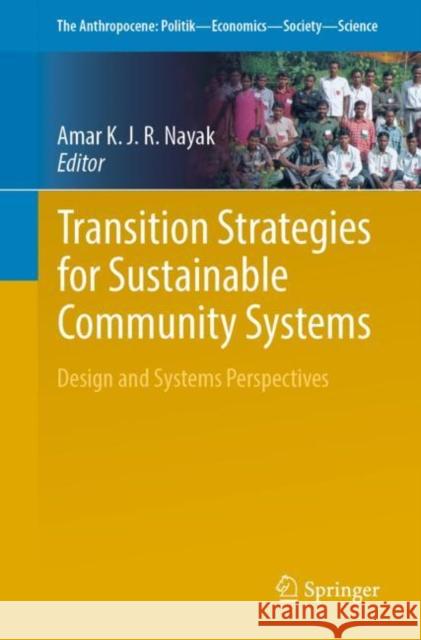 The Anthropocene: Politik—Economics—Society—Science

Amar K. J. R. Nayak
Editor

Transition Strategies for Sustainable Community Systems

Design and Systems Perspectives

Springer